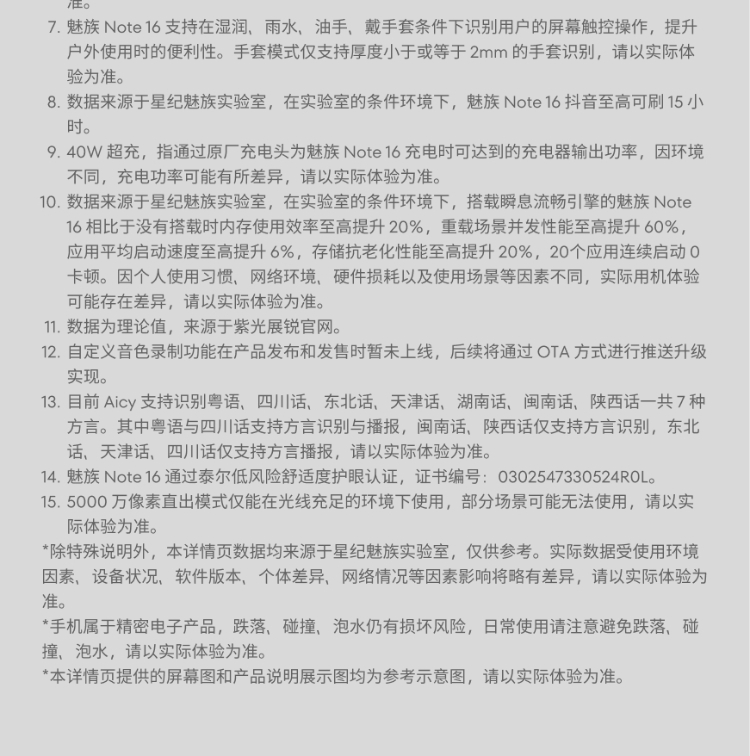 准。

7. 魅族 Note 16 支持在湿润、雨水、油手、戴手套条件下识别用户的屏幕触控操作，提升户外使用时的便利性。手套模式仅支持厚度小于或等于 2mm 的手套识别，请以实际体验为准。
8. 数据来源于星纪魅族实验室，在实验室的条件环境下，魅族 Note 16 抖音至高可刷 15 小时。
9. 40W 超充，指通过原厂充电头为魅族 Note 16 充电时可达到的充电器输出功率，因环境不同，充电功率可能有所差异，请以实际体验为准。
10. 数据来源于星纪魅族实验室，在实验室的条件环境下，搭载瞬息流畅引擎的魅族 Note 16 相比于没有搭载时内存使用效率至高提升 20%，重载场景并发性能至高提升 60%，应用平均启动速度至高提升 6%，存储抗老化性能至高提升 20%，20个应用连续启动 0 卡顿。因个人使用习惯、网络环境、硬件损耗以及使用场景等因素不同，实际用机体验可能存在差异，请以实际体验为准。
11. 数据为理论值，来源于紫光展锐官网。
12. 自定义音色录制功能在产品发布和发售时暂未上线，后续将通过 OTA 方式进行推送升级实现。
13. 目前 Aicy 支持识别粤语、四川话、东北话、天津话、湖南话、闽南话、陕西话一共 7 种方言。其中粤语与四川话支持方言识别与播报，闽南话、陕西话仅支持方言识别，东北话、天津话、四川话仅支持方言播报，请以实际体验为准。
14. 魅族 Note 16 通过泰尔低风险舒适度护眼认证，证书编号：0302547330524R0L。
15. 5000 万像素直出模式仅能在光线充足的环境下使用，部分场景可能无法使用，请以实际体验为准。

*除特殊说明外，本详情页数据均来源于星纪魅族实验室，仅供参考。实际数据受使用环境因素、设备状况、软件版本、个体差异、网络情况等因素影响将略有差异，请以实际体验为准。

*手机属于精密电子产品，跌落、碰撞、泡水仍有损坏风险，日常使用请注意避免跌落、碰撞、泡水，请以实际体验为准。

*本详情页提供的屏幕图和产品说明展示图均为参考示意图，请以实际体验为准。